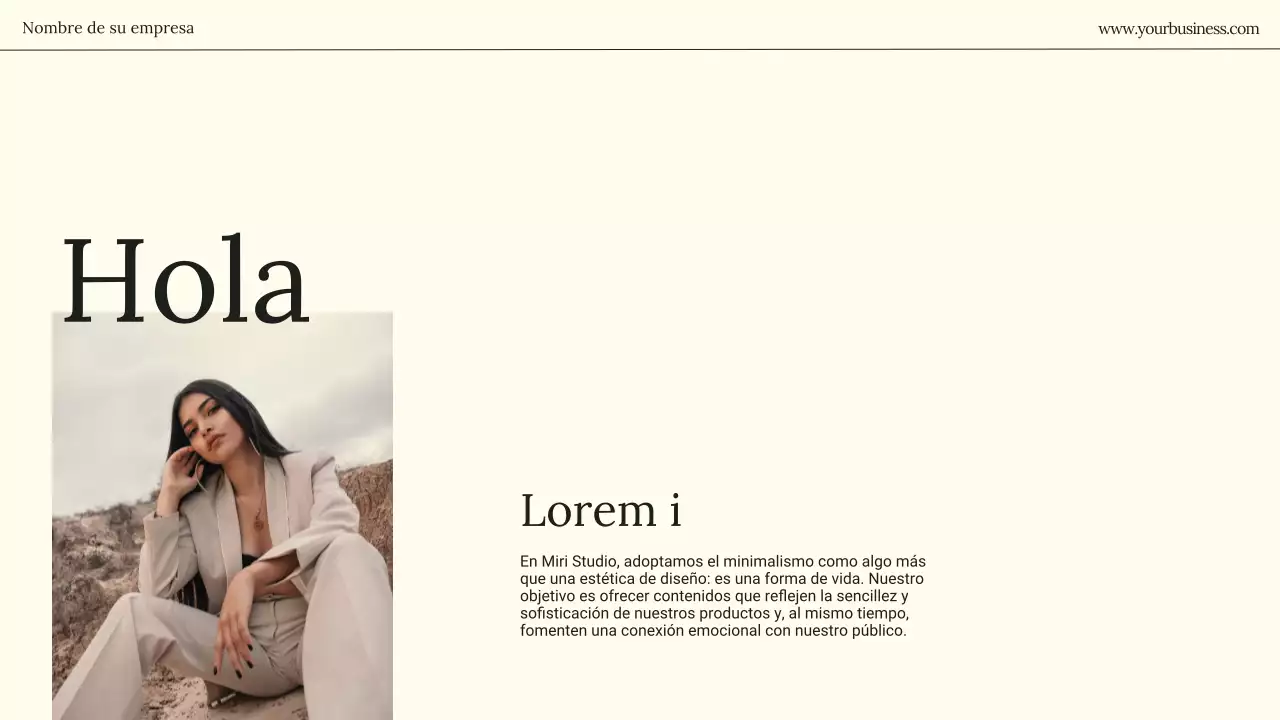 Nombre de su empresa

www.yourbusiness.com

Hola

Lorem i

En Miri Studio, adoptamos el minimalismo como algo más que una estética de diseño: es una forma de vida. Nuestro objetivo es ofrecer contenidos que reflejen la sencillez y sofisticación de nuestros productos y, al mismo tiempo, fomenten una conexión emocional con nuestro público.